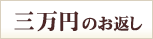 三万円のお返し